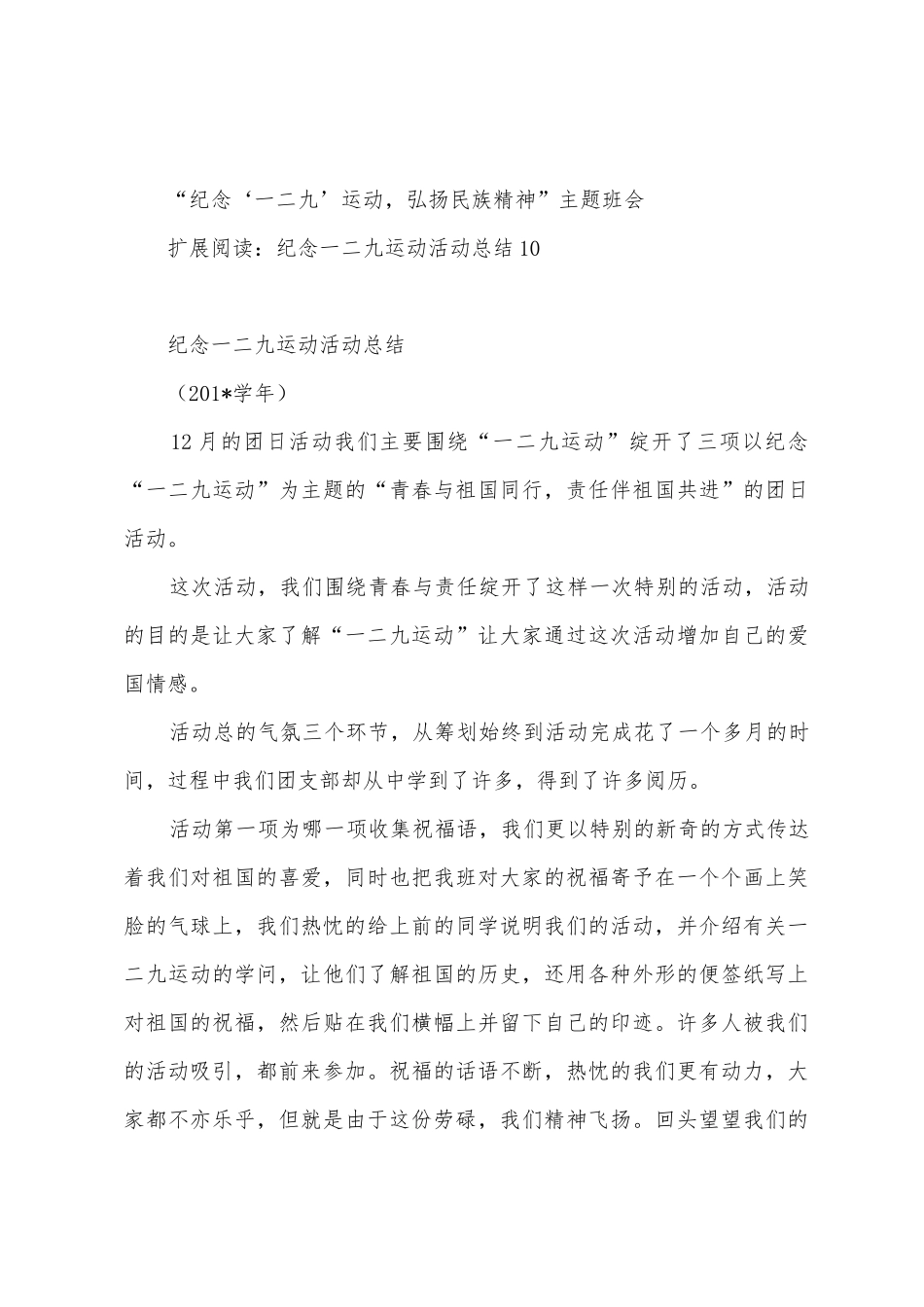 “纪念‘一二九’运动，弘扬民族精神”主题班会

扩展阅读：纪念一二九运动活动总结10

纪念一二九运动活动总结

（201*学年）

12月的团日活动我们主要围绕“一二九运动”绽开了三项以纪念“一二九运动”为主题的“青春与祖国同行，责任伴祖国共进”的团日活动。

这次活动，我们围绕青春与责任绽开了这样一次特别的活动，活动的目的是让大家了解“一二九运动”让大家通过这次活动增加自己的爱国情感。

活动总的气氛三个环节，从筹划始终到活动完成花了一个多月的时间，过程中我们团支部却从中学到了许多，得到了许多阅历。

活动第一项为哪一项收集祝福语，我们更以特别的新奇的方式传达着我们对祖国的喜爱，同时也把我班对大家的祝福寄予在一个个画上笑脸的气球上，我们热忱的给上前的同学说明我们的活动，并介绍有关一二九运动的学问，让他们了解祖国的历史，还用各种外形的便签纸写上对祖国的祝福，然后贴在我们横幅上并留下自己的印迹。许多人被我们的活动吸引，都前来参加。祝福的话语不断，热忱的我们更有动力，大家都不亦乐乎，但就是由于这份劳碌，我们精神飞扬。回头望望我们的